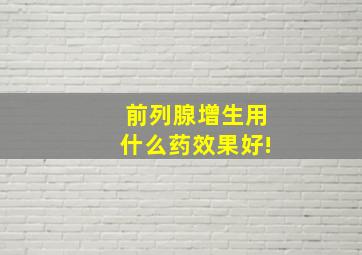 前列腺增生用
什么药效果好!